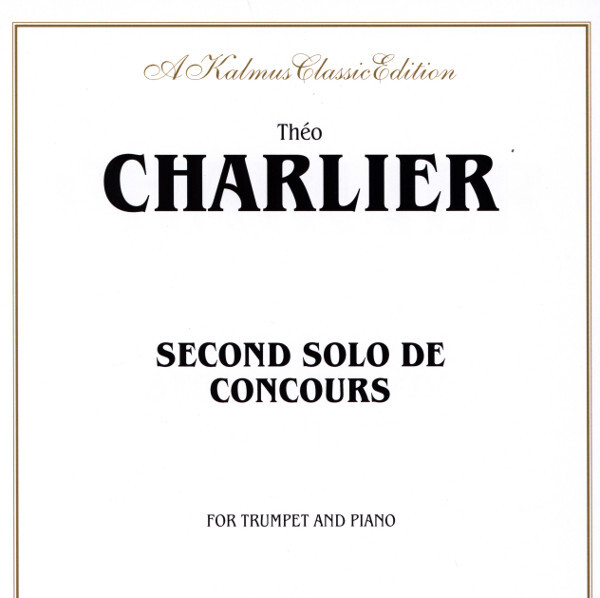 A Kalmus Classic Edition

Théo

CHARLIER

SECOND SOLO DE CONCOURS

FOR TRUMPET AND PIANO